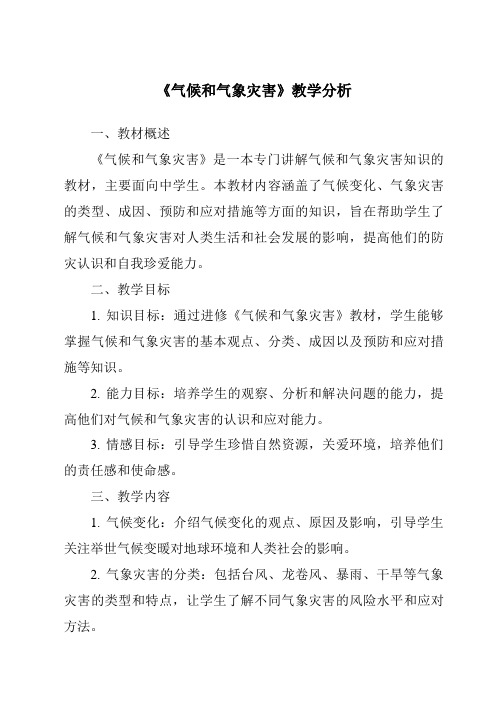 《气候和气象灾害》教学分析

一、教材概述

《气候和气象灾害》是一本专门讲解气候和气象灾害知识的教材，主要面向中学生。本教材内容涵盖了气候变化、气象灾害的类型、成因、预防和应对措施等方面的知识，旨在帮助学生了解气候和气象灾害对人类生活和社会发展的影响，提高他们的防灾认识和自我珍爱能力。

二、教学目标

1. 知识目标：通过进修《气候和气象灾害》教材，学生能够掌握气候和气象灾害的基本观点、分类、成因以及预防和应对措施等知识。

2. 能力目标：培养学生的观察、分析和解决问题的能力，提高他们对气候和气象灾害的认识和应对能力。

3. 情感目标：引导学生珍惜自然资源，关爱环境，培养他们的责任感和使命感。

三、教学内容

1. 气候变化：介绍气候变化的观点、原因及影响，引导学生关注举世气候变暖对地球环境和人类社会的影响。

2. 气象灾害的分类：包括台风、龙卷风、暴雨、干旱等气象灾害的类型和特点，让学生了解不同气象灾害的风险水平和应对方法。